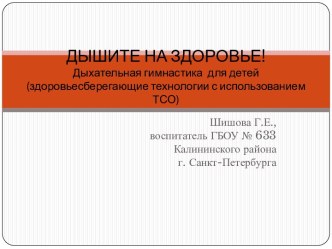 ДЫШИТЕ НА ЗДОРОВЬЕ!
Дыхательная гимнастика для детей (здоровьесберегающие технологии с использованием ТСО)

Шишова Г.Е.,
воспитатель ГБОУ № 633
Калининского района
г. Санкт-Петербурга